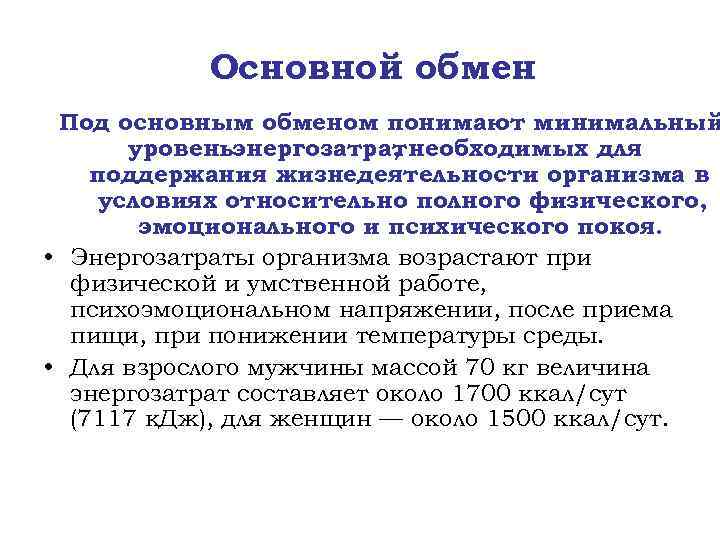 Основной обмен

Под основным обменом понимают минимальный уровеньэнергозатрат,необходимых для поддержания жизнедеятельности организма в условиях относительно полного физического, эмоционального и психического покоя.

• Энергозатраты организма возрастают при физической и умственной работе, психоэмоциональном напряжении, после приема пищи, при понижении температуры среды.
• Для взрослого мужчины массой 70 кг величина энергозатрат составляет около 1700 ккал/сут (7117 кДж), для женщин — около 1500 ккал/сут.